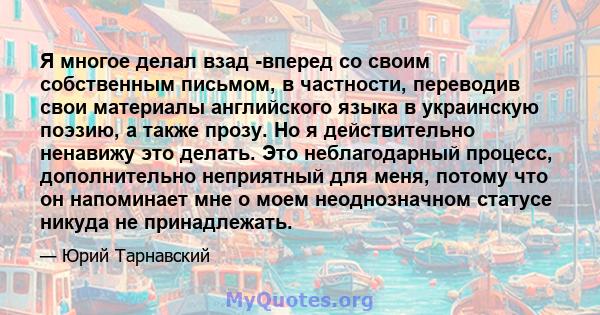 Я многое делал взад -вперед со своим собственным письмом, в частности, переводив свои материалы английского языка в украинскую поэзию, а также прозу. Но я действительно ненавижу это делать. Это неблагодарный процесс, дополнительно неприятный для меня, потому что он напоминает мне о моем неоднозначном статусе никуда не принадлежать.

— Юрий Тарнавский

MyQuotes.org